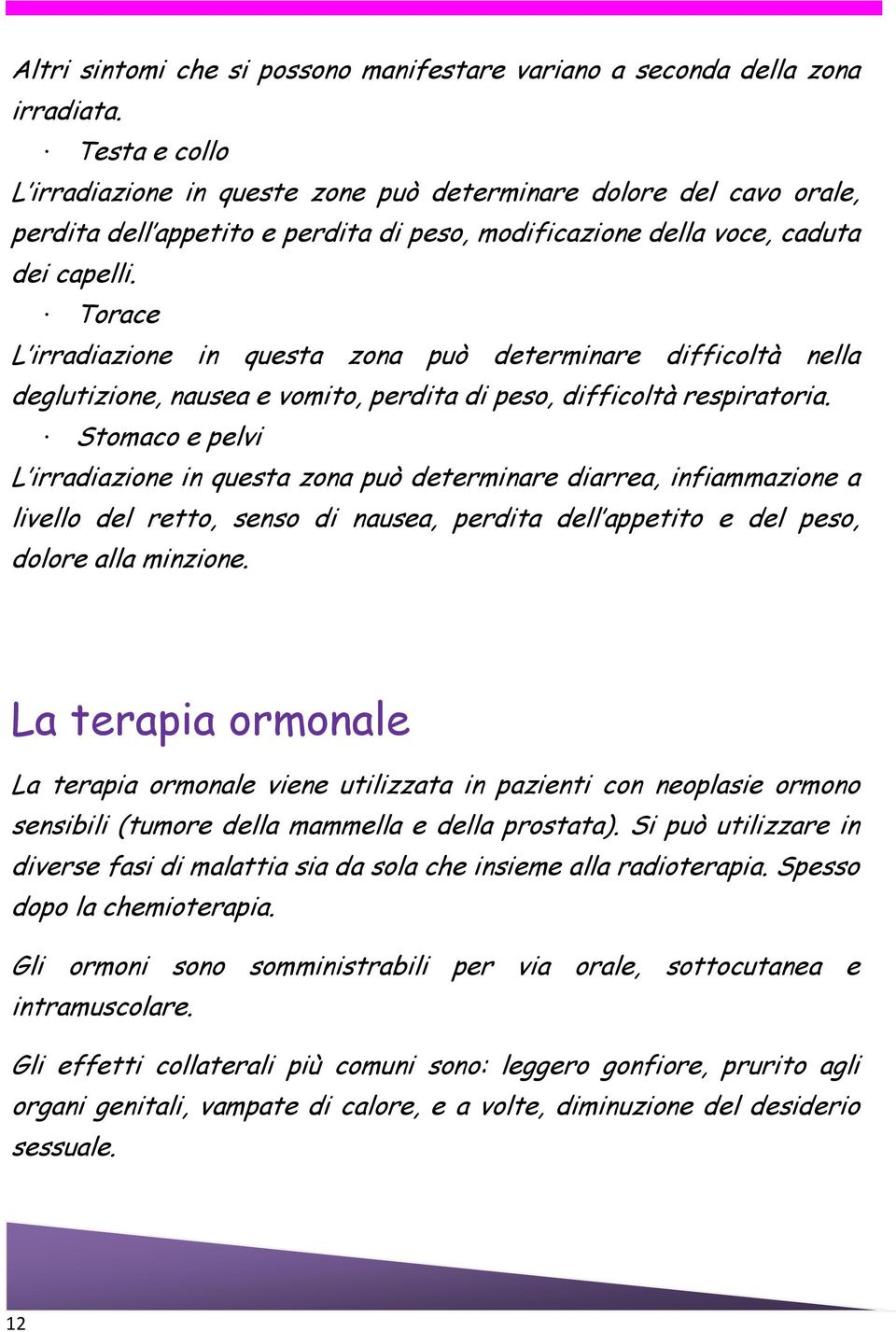 Altri sintomi che si possono manifestare variano a seconda della zona irradiata.

· Testa e collo

L'irradiazione in queste zone può determinare dolore del cavo orale, perdita dell'appetito e perdita di peso, modificazione della voce, caduta dei capelli.

· Torace

L'irradiazione in questa zona può determinare difficoltà nella deglutizione, nausea e vomito, perdita di peso, difficoltà respiratoria.

· Stomaco e pelvi

L'irradiazione in questa zona può determinare diarrea, infiammazione a livello del retto, senso di nausea, perdita dell'appetito e del peso, dolore alla minzione.

La terapia ormonale

La terapia ormonale viene utilizzata in pazienti con neoplasie ormono sensibili (tumore della mammella e della prostata). Si può utilizzare in diverse fasi di malattia sia da sola che insieme alla radioterapia. Spesso dopo la chemioterapia.

Gli ormoni sono somministrabili per via orale, sottocutanea e intramuscolare.

Gli effetti collaterali più comuni sono: leggero gonfiore, prurito agli organi genitali, vampate di calore, e a volte, diminuzione del desiderio sessuale.

12